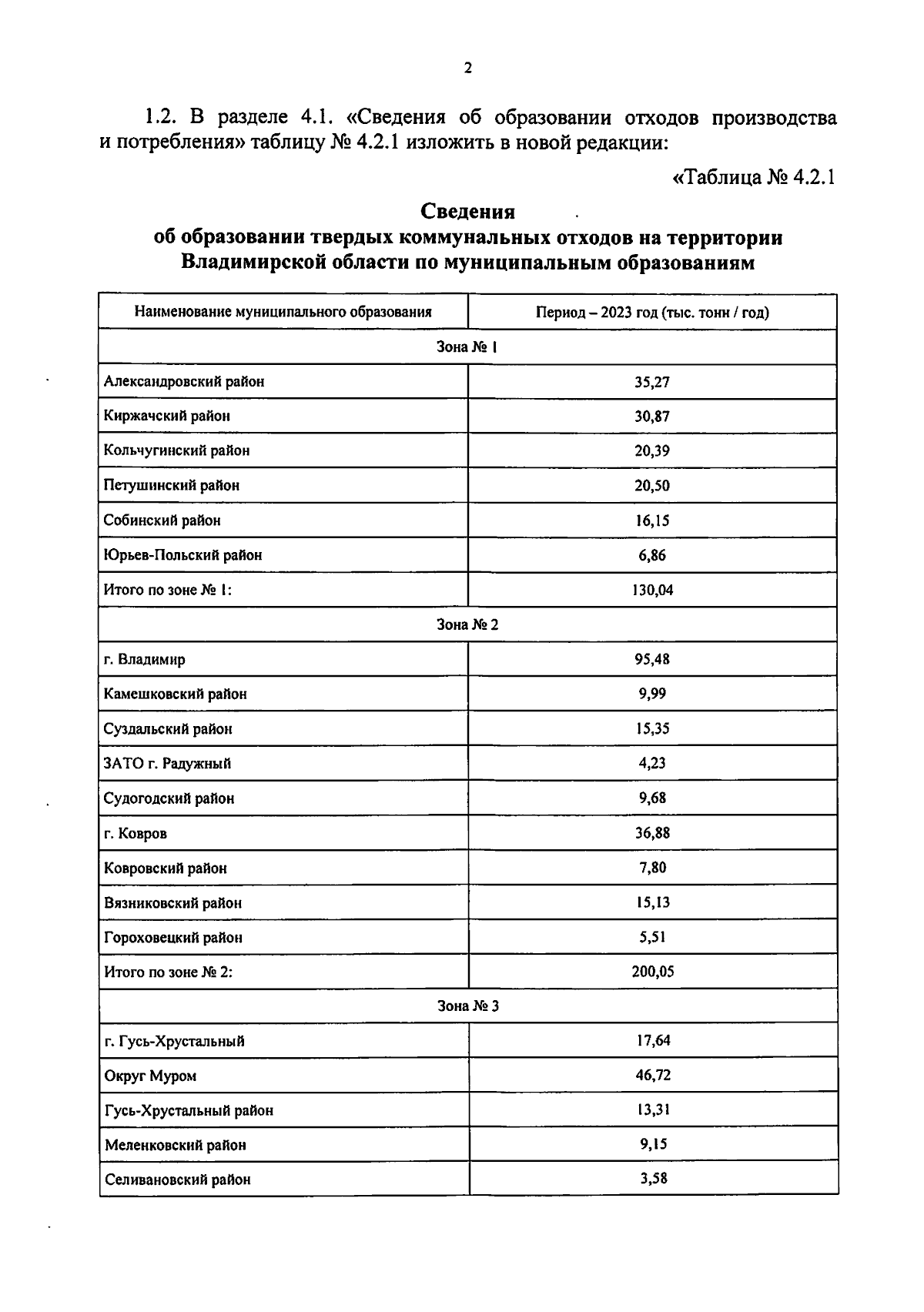 2

1.2. В разделе 4.1. «Сведения об образовании отходов производства и потребления» таблицу № 4.2.1 изложить в новой редакции:

«Таблица № 4.2.1

Сведения
об образовании твердых коммунальных отходов на территории Владимирской области по муниципальным образованиям

| Наименование муниципального образования | Период – 2023 год (тыс. тонн / год) |
|---|---|
| Зона № 1 | |
| Александровский район | 35,27 |
| Киржачский район | 30,87 |
| Кольчугинский район | 20,39 |
| Петушинский район | 20,50 |
| Собинский район | 16,15 |
| Юрьев-Польский район | 6,86 |
| Итого по зоне № 1: | 130,04 |
| Зона № 2 | |
| г. Владимир | 95,48 |
| Камешковский район | 9,99 |
| Суздальский район | 15,35 |
| ЗАТО г. Радужный | 4,23 |
| Судогодский район | 9,68 |
| г. Ковров | 36,88 |
| Ковровский район | 7,80 |
| Вязниковский район | 15,13 |
| Гороховецкий район | 5,51 |
| Итого по зоне № 2: | 200,05 |
| Зона № 3 | |
| г. Гусь-Хрустальный | 17,64 |
| Округ Муром | 46,72 |
| Гусь-Хрустальный район | 13,31 |
| Меленковский район | 9,15 |
| Селивановский район | 3,58 |